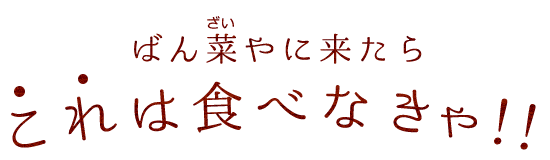 ばん菜(ざい)やに来たら
これは食べなきゃ!!